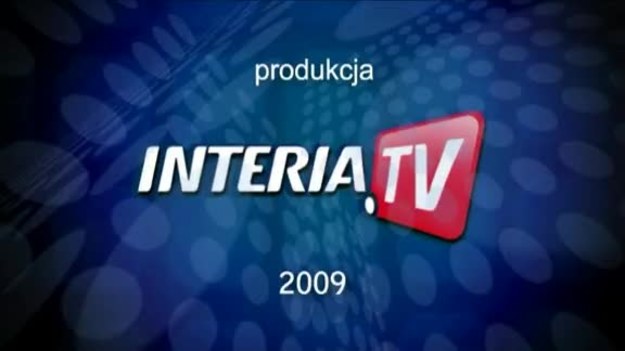 produkcja

INTERIA.TV

2009